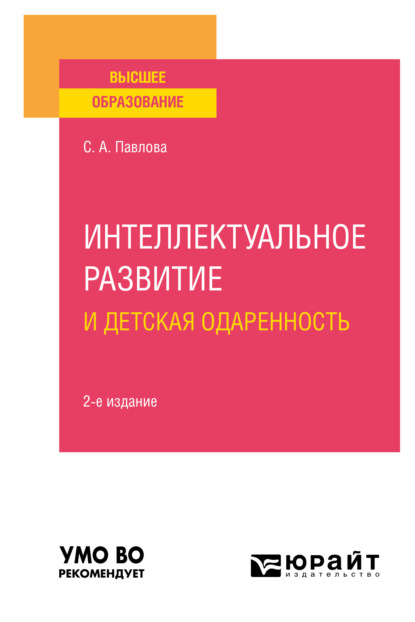 ВЫСШЕЕ
ОБРАЗОВАНИЕ

С. А. Павлова

ИНТЕЛЛЕКТУАЛЬНОЕ РАЗВИТИЕ
И ДЕТСКАЯ ОДАРЕННОСТЬ

2-е издание

УМО ВО
РЕКОМЕНДУЕТ

ЮРАЙТ
издательство